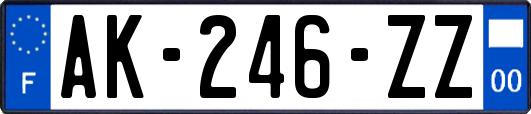 F

AK-246-ZZ

00